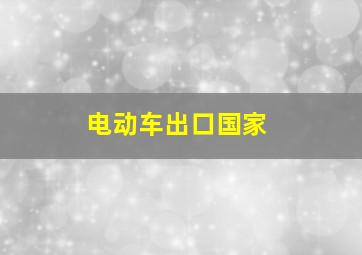 电动车出口国家